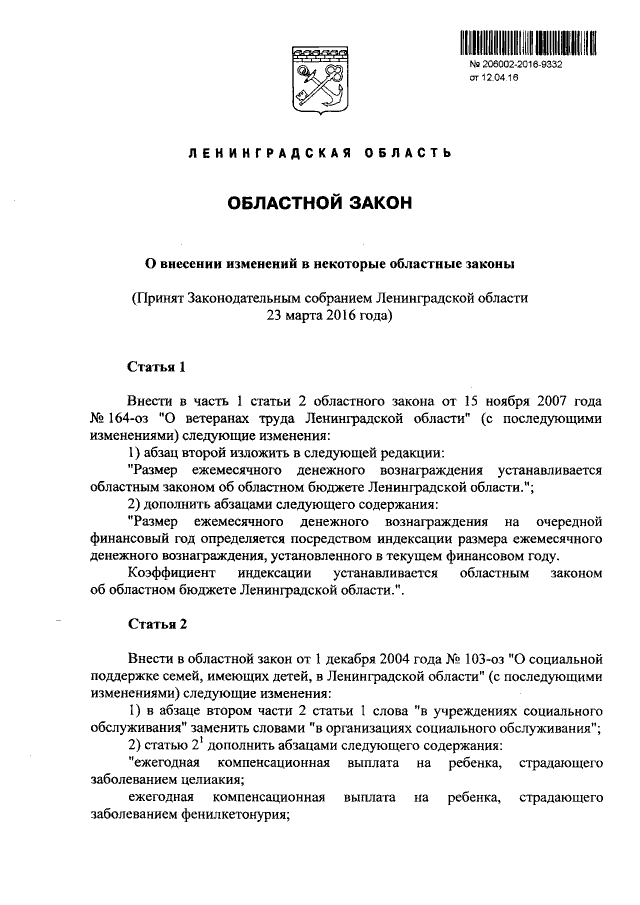 № 206002-2016-9332
от 12.04.16

ЛЕНИНГРАДСКАЯ ОБЛАСТЬ

ОБЛАСТНОЙ ЗАКОН

О внесении изменений в некоторые областные законы

(Принят Законодательным собранием Ленинградской области 23 марта 2016 года)

Статья 1

Внести в часть 1 статьи 2 областного закона от 15 ноября 2007 года № 164-оз "О ветеранах труда Ленинградской области" (с последующими изменениями) следующие изменения:

1) абзац второй изложить в следующей редакции:

"Размер ежемесячного денежного вознаграждения устанавливается областным законом об областном бюджете Ленинградской области.";

2) дополнить абзацами следующего содержания:

"Размер ежемесячного денежного вознаграждения на очередной финансовый год определяется посредством индексации размера ежемесячного денежного вознаграждения, установленного в текущем финансовом году.

Коэффициент индексации устанавливается областным законом об областном бюджете Ленинградской области.".

Статья 2

Внести в областной закон от 1 декабря 2004 года № 103-оз "О социальной поддержке семей, имеющих детей, в Ленинградской области" (с последующими изменениями) следующие изменения:

1) в абзаце втором части 2 статьи 1 слова "в учреждениях социального обслуживания" заменить словами "в организациях социального обслуживания";

2) статью $2^1$ дополнить абзацами следующего содержания:

"ежегодная компенсационная выплата на ребенка, страдающего заболеванием целиакия;

ежегодная компенсационная выплата на ребенка, страдающего заболеванием фенилкетонурия;